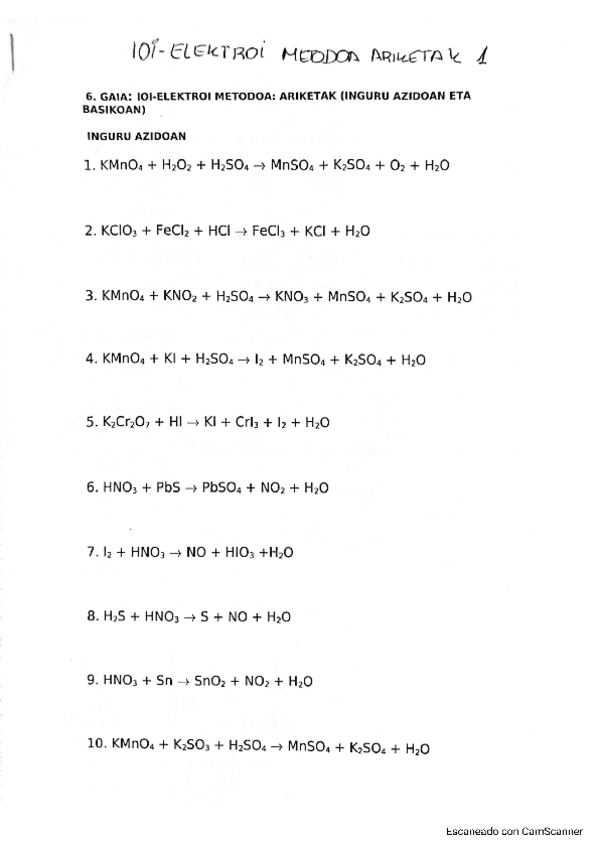 IOI-ELEKTROI METODOA ARIKETAK 1

6. GAIA: IOI-ELEKTROI METODOA: ARIKETAK (INGURU AZIDOAN ETA BASIKOAN)

INGURU AZIDOAN

1. $KMnO_4 + H_2O_2 + H_2SO_4 \rightarrow MnSO_4 + K_2SO_4 + O_2 + H_2O$

2. $KClO_3 + FeCl_2 + HCl \rightarrow FeCl_3 + KCl + H_2O$

3. $KMnO_4 + KNO_2 + H_2SO_4 \rightarrow KNO_3 + MnSO_4 + K_2SO_4 + H_2O$

4. $KMnO_4 + KI + H_2SO_4 \rightarrow I_2 + MnSO_4 + K_2SO_4 + H_2O$

5. $K_2Cr_2O_7 + HI \rightarrow KI + CrI_3 + I_2 + H_2O$

6. $HNO_3 + PbS \rightarrow PbSO_4 + NO_2 + H_2O$

7. $I_2 + HNO_3 \rightarrow NO + HIO_3 + H_2O$

8. $H_2S + HNO_3 \rightarrow S + NO + H_2O$

9. $HNO_3 + Sn \rightarrow SnO_2 + NO_2 + H_2O$

10. $KMnO_4 + K_2SO_3 + H_2SO_4 \rightarrow MnSO_4 + K_2SO_4 + H_2O$

Escaneado con CamScanner